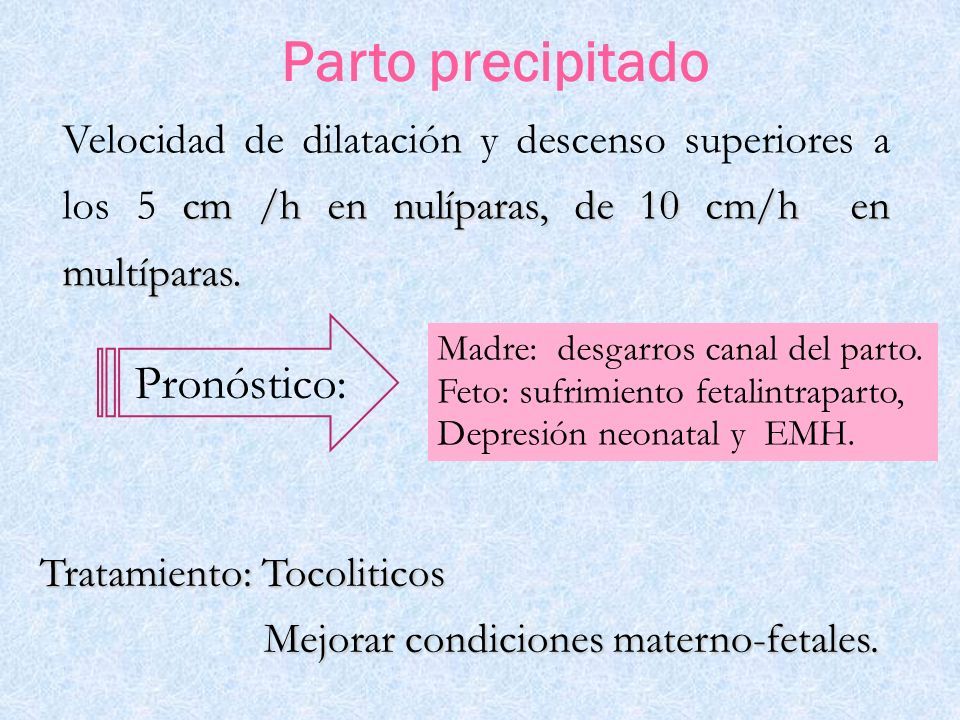 Parto precipitado

Velocidad de dilatación y descenso superiores a los 5 cm /h en nulíparas, de 10 cm/h en multíparas.

Pronóstico:

Madre: desgarros canal del parto.
Feto: sufrimiento fetalintraparto,
Depresión neonatal y EMH.

Tratamiento: Tocoliticos

Mejorar condiciones materno-fetales.